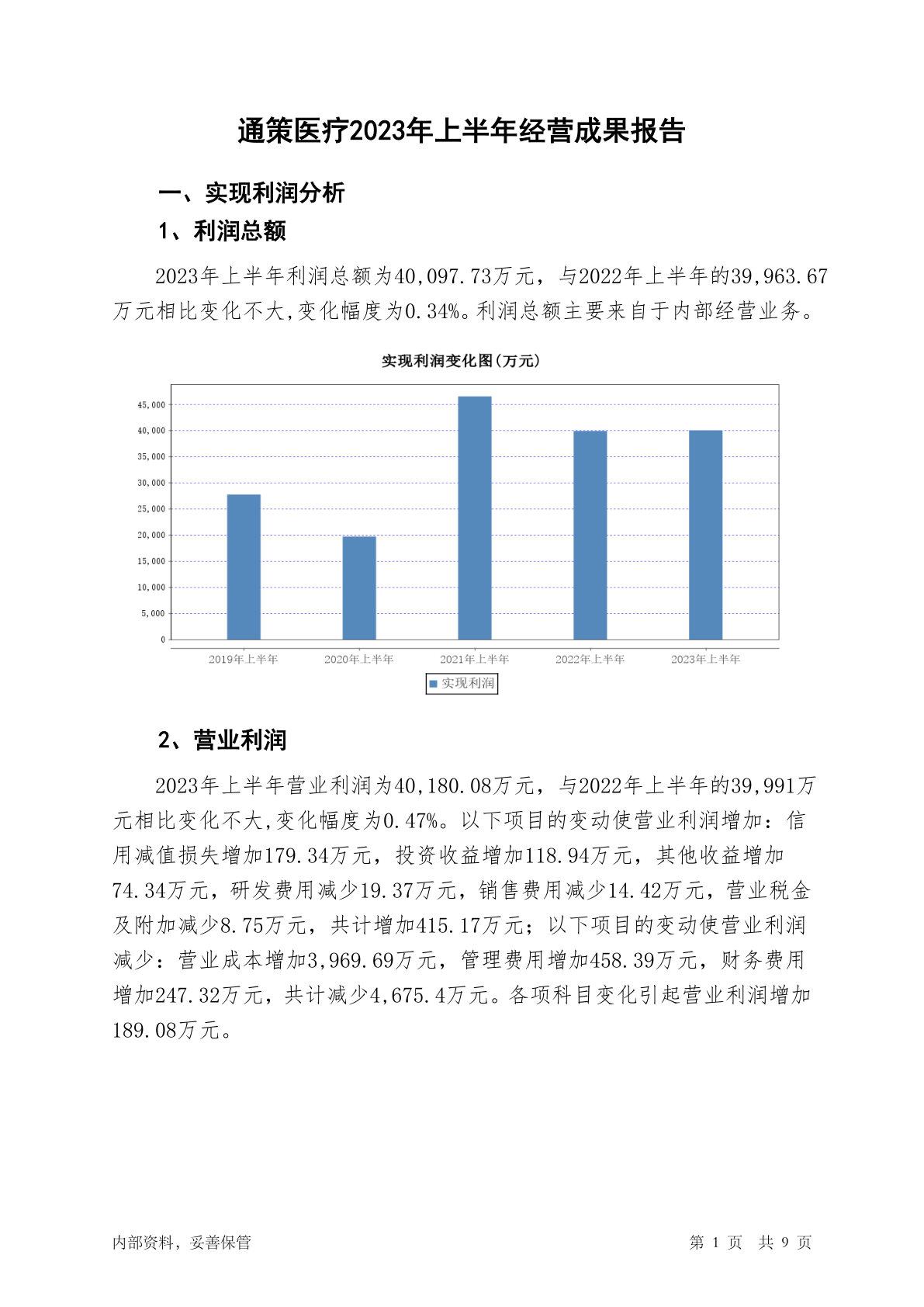 通策医疗2023年上半年经营成果报告

一、实现利润分析

1、利润总额

2023年上半年利润总额为40,097.73万元，与2022年上半年的39,963.67万元相比变化不大,变化幅度为0.34%。利润总额主要来自于内部经营业务。

实现利润变化图(万元)

45,000
40,000
35,000
30,000
25,000
20,000
15,000
10,000
5,000
0

2019年上半年
2020年上半年
2021年上半年
2022年上半年
2023年上半年

实现利润

2、营业利润

2023年上半年营业利润为40,180.08万元，与2022年上半年的39,991万元相比变化不大,变化幅度为0.47%。以下项目的变动使营业利润增加：信用减值损失增加179.34万元，投资收益增加118.94万元，其他收益增加74.34万元，研发费用减少19.37万元，销售费用减少14.42万元，营业税金及附加减少8.75万元，共计增加415.17万元；以下项目的变动使营业利润减少：营业成本增加3,969.69万元，管理费用增加458.39万元，财务费用增加247.32万元，共计减少4,675.4万元。各项科目变化引起营业利润增加189.08万元。

内部资料，妥善保管

第 1 页 共 9 页